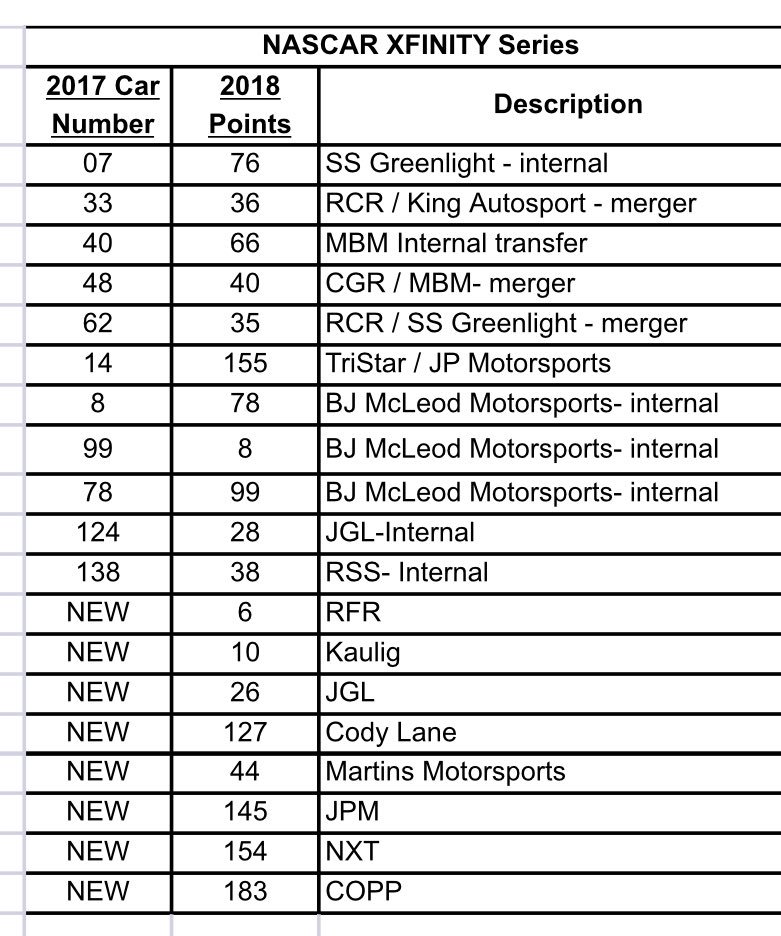 NASCAR XFINITY Series

| 2017 Car Number | 2018 Points | Description |
|---|---|---|
| 07 | 76 | SS Greenlight - internal |
| 33 | 36 | RCR / King Autosport - merger |
| 40 | 66 | MBM Internal transfer |
| 48 | 40 | CGR / MBM- merger |
| 62 | 35 | RCR / SS Greenlight - merger |
| 14 | 155 | TriStar / JP Motorsports |
| 8 | 78 | BJ McLeod Motorsports- internal |
| 99 | 8 | BJ McLeod Motorsports- internal |
| 78 | 99 | BJ McLeod Motorsports- internal |
| 124 | 28 | JGL-Internal |
| 138 | 38 | RSS- Internal |
| NEW | 6 | RFR |
| NEW | 10 | Kaulig |
| NEW | 26 | JGL |
| NEW | 127 | Cody Lane |
| NEW | 44 | Martins Motorsports |
| NEW | 145 | JPM |
| NEW | 154 | NXT |
| NEW | 183 | COPP |